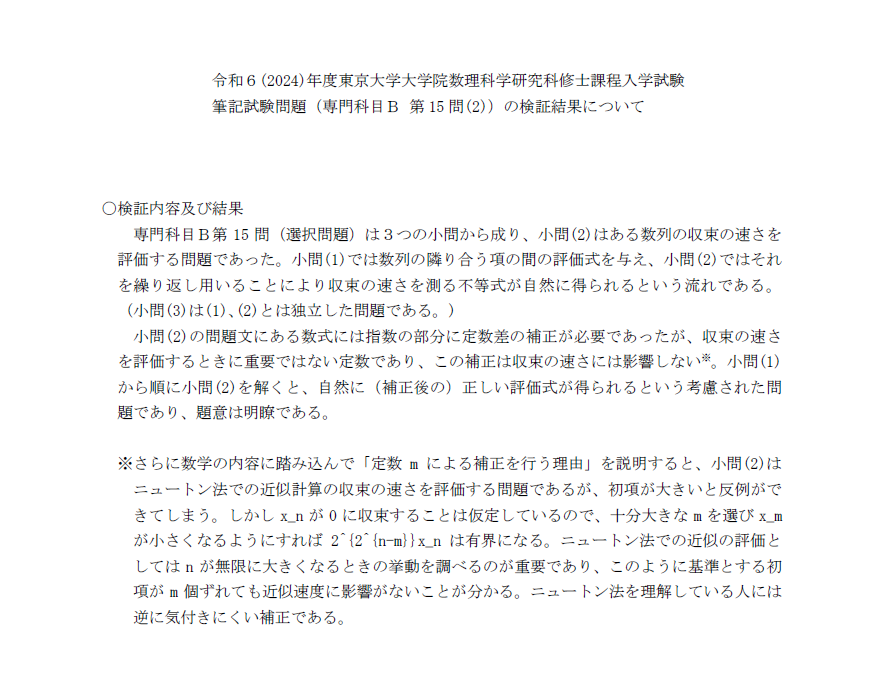 令和６(2024)年度東京大学大学院数理科学研究科修士課程入学試験
筆記試験問題（専門科目Ｂ　第 15 問(2)）の検証結果について

○検証内容及び結果

専門科目Ｂ第 15 問（選択問題）は３つの小問から成り、小問(2)はある数列の収束の速さを評価する問題であった。小問(1)では数列の隣り合う項の間の評価式を与え、小問(2)ではそれを繰り返し用いることにより収束の速さを測る不等式が自然に得られるという流れである。（小問(3)は(1)、(2)とは独立した問題である。）

小問(2)の問題文にある数式には指数の部分に定数差の補正が必要であったが、収束の速さを評価するときに重要ではない定数であり、この補正は収束の速さには影響しない※。小問(1)から順に小問(2)を解くと、自然に（補正後の）正しい評価式が得られるという考慮された問題であり、題意は明瞭である。

※さらに数学の内容に踏み込んで「定数 m による補正を行う理由」を説明すると、小問(2)はニュートン法での近似計算の収束の速さを評価する問題であるが、初項が大きいと反例ができてしまう。しかし x_n が 0 に収束することは仮定しているので、十分大きな m を選び x_m が小さくなるようにすれば 2^{2^{n-m}}x_n は有界になる。ニュートン法での近似の評価としては n が無限に大きくなるときの挙動を調べるのが重要であり、このように基準とする初項が m 個ずれても近似速度に影響がないことが分かる。ニュートン法を理解している人には逆に気付きにくい補正である。